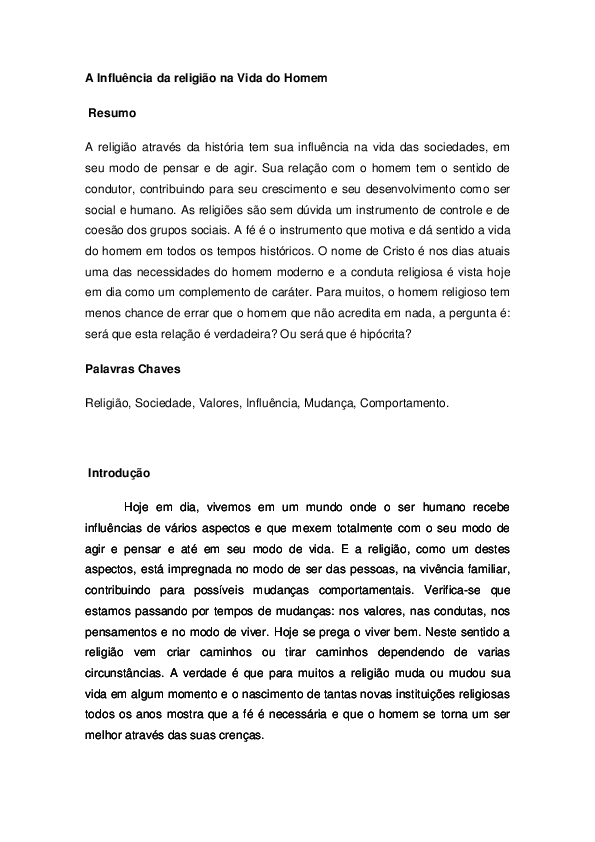 A Influência da religião na Vida do Homem

Resumo

A religião através da história tem sua influência na vida das sociedades, em seu modo de pensar e de agir. Sua relação com o homem tem o sentido de condutor, contribuindo para seu crescimento e seu desenvolvimento como ser social e humano. As religiões são sem dúvida um instrumento de controle e de coesão dos grupos sociais. A fé é o instrumento que motiva e dá sentido a vida do homem em todos os tempos históricos. O nome de Cristo é nos dias atuais uma das necessidades do homem moderno e a conduta religiosa é vista hoje em dia como um complemento de caráter. Para muitos, o homem religioso tem menos chance de errar que o homem que não acredita em nada, a pergunta é: será que esta relação é verdadeira? Ou será que é hipócrita?

Palavras Chaves

Religião, Sociedade, Valores, Influência, Mudança, Comportamento.

Introdução

Hoje em dia, vivemos em um mundo onde o ser humano recebe influências de vários aspectos e que mexem totalmente com o seu modo de agir e pensar e até em seu modo de vida. E a religião, como um destes aspectos, está impregnada no modo de ser das pessoas, na vivência familiar, contribuindo para possíveis mudanças comportamentais. Verifica-se que estamos passando por tempos de mudanças: nos valores, nas condutas, nos pensamentos e no modo de viver. Hoje se prega o viver bem. Neste sentido a religião vem criar caminhos ou tirar caminhos dependendo de varias circunstâncias. A verdade é que para muitos a religião muda ou mudou sua vida em algum momento e o nascimento de tantas novas instituições religiosas todos os anos mostra que a fé é necessária e que o homem se torna um ser melhor através das suas crenças.